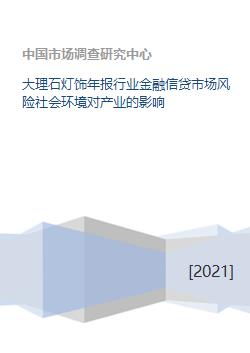 中国市场调查研究中心

大理石灯饰年报行业金融信贷市场风险社会环境对产业的影响

[2021]